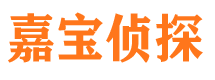 嘉宝侦探